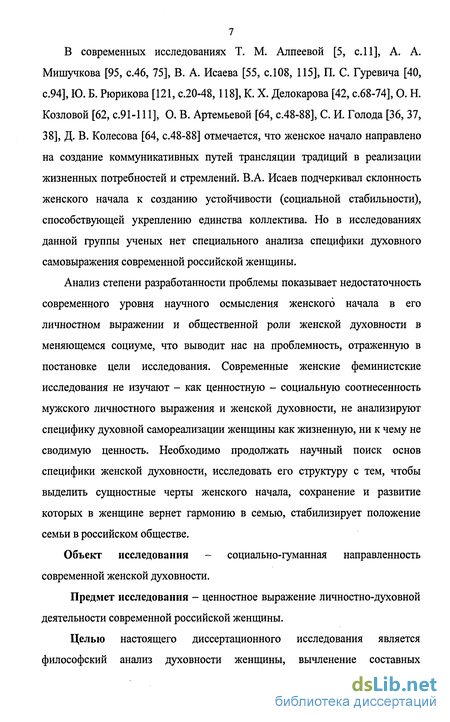 7

В современных исследованиях Т. М. Алпеевой [5, с.11], А. А. Мишучкова [95, с.46, 75], В. А. Исаева [55, с.108, 115], П. С. Гуревича [40, с.94], Ю. Б. Рюрикова [121, с.20-48, 118], К. Х. Делокарова [42, с.68-74], О. Н. Козловой [62, с.91-111], О. В. Артемьевой [64, с.48-88], С. И. Голода [36, 37, 38], Д. В. Колесова [64, с.48-88] отмечается, что женское начало направлено на создание коммуникативных путей трансляции традиций в реализации жизненных потребностей и стремлений. В.А. Исаев подчеркивал склонность женского начала к созданию устойчивости (социальной стабильности), способствующей укреплению единства коллектива. Но в исследованиях данной группы ученых нет специального анализа специфики духовного самовыражения современной российской женщины.

Анализ степени разработанности проблемы показывает недостаточность современного уровня научного осмысления женского начала в его личностном выражении и общественной роли женской духовности в меняющемся социуме, что выводит нас на проблемность, отраженную в постановке цели исследования. Современные женские феминистские исследования не изучают – как ценностную – социальную соотнесенность мужского личностного выражения и женской духовности, не анализируют специфику духовной самореализации женщины как жизненную, ни к чему не сводимую ценность. Необходимо продолжать научный поиск основ специфики женской духовности, исследовать его структуру с тем, чтобы выделить сущностные черты женского начала, сохранение и развитие которых в женщине вернет гармонию в семью, стабилизирует положение семьи в российском обществе.

Объект исследования – социально-гуманная направленность современной женской духовности.

Предмет исследования – ценностное выражение личностно-духовной деятельности современной российской женщины.

Целью настоящего диссертационного исследования является философский анализ духовности женщины, вычленение составных

dsLib.net
библиотека диссертаций